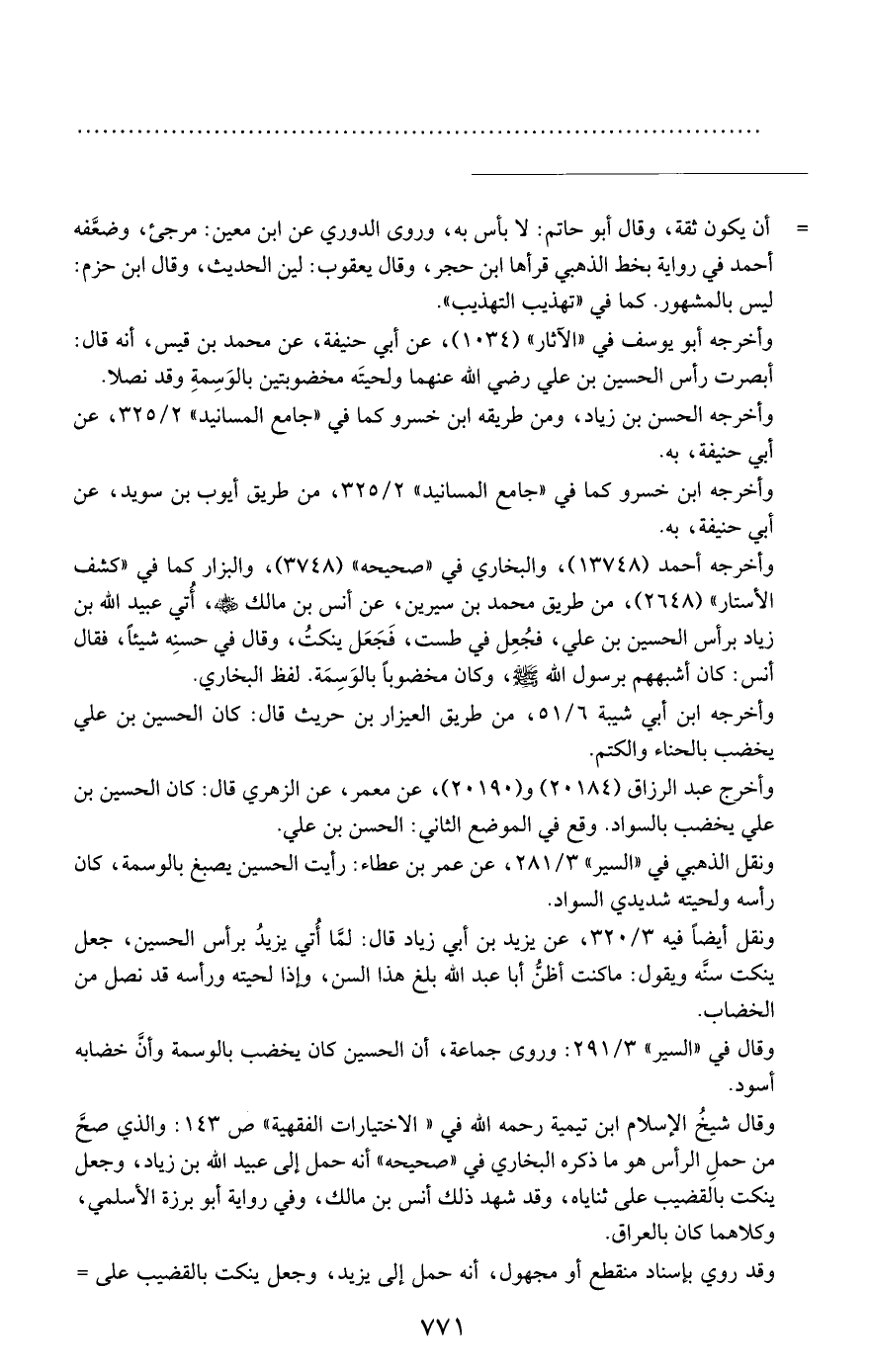 ..........................................................................

= أن يكون ثقة، وقال أبو حاتم: لا بأس به، وروى الدوري عن ابن معين: مرجئ، وضعَّفه أحمد في رواية بخط الذهبي قرأها ابن حجر، وقال يعقوب: لين الحديث، وقال ابن حزم: ليس بالمشهور. كما في «تهذيب التهذيب».

وأخرجه أبو يوسف في «الآثار» (١٠٣٤)، عن أبي حنيفة، عن محمد بن قيس، أنه قال: أبصرت رأس الحسين بن علي رضي الله عنهما ولحيتَه مخضوبتين بالوَسِمةِ وقد نصلا.

وأخرجه الحسن بن زياد، ومن طريقه ابن خسرو كما في «جامع المسانيد» ٣٢٥/٢، عن أبي حنيفة، به.

وأخرجه ابن خسرو كما في «جامع المسانيد» ٣٢٥/٢، من طريق أيوب بن سويد، عن أبي حنيفة، به.

وأخرجه أحمد (١٣٧٤٨)، والبخاري في «صحيحه» (٣٧٤٨)، والبزار كما في «كشف الأستار» (٢٦٤٨)، من طريق محمد بن سيرين، عن أنس بن مالك ﷺ، أُتي عبيد الله بن زياد برأس الحسين بن علي، فجُعِل في طست، فَجَعَل ينكتُ، وقال في حسنِه شيئاً، فقال أنس: كان أشبههم برسول الله ﷺ، وكان مخضوباً بالوَسِمَة. لفظ البخاري.

وأخرجه ابن أبي شيبة ٥١/٦، من طريق العيزار بن حريث قال: كان الحسين بن علي يخضب بالحناء والكتم.

وأخرج عبد الرزاق (٢٠١٨٤) و(٢٠١٩٠)، عن معمر، عن الزهري قال: كان الحسين بن علي يخضب بالسواد. وقع في الموضع الثاني: الحسن بن علي.

ونقل الذهبي في «السير» ٢٨١/٣، عن عمر بن عطاء: رأيت الحسين يصبغ بالوسمة، كان رأسه ولحيته شديدي السواد.

ونقل أيضاً فيه ٣٢٠/٣، عن يزيد بن أبي زياد قال: لمَّا أُتي يزيدُ برأس الحسين، جعل ينكت سنَّه ويقول: ماكنت أظنُّ أبا عبد الله بلغ هذا السن، وإذا لحيته ورأسه قد نصل من الخضاب.

وقال في «السير» ٢٩١/٣: وروى جماعة، أن الحسين كان يخضب بالوسمة وأنَّ خضابه أسود.

وقال شيخُ الإسلام ابن تيمية رحمه الله في « الاختيارات الفقهية» ص ١٤٣: والذي صحَّ من حملِ الرأس هو ما ذكره البخاري في «صحيحه» أنه حمل إلى عبيد الله بن زياد، وجعل ينكت بالقضيب على ثناياه، وقد شهد ذلك أنس بن مالك، وفي رواية أبو برزة الأسلمي، وكلاهما كان بالعراق.

وقد روي بإسناد منقطع أو مجهول، أنه حمل إلى يزيد، وجعل ينكت بالقضيب على =

٧٧١